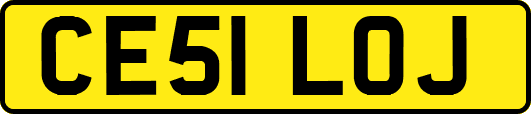 CE51 LOJ